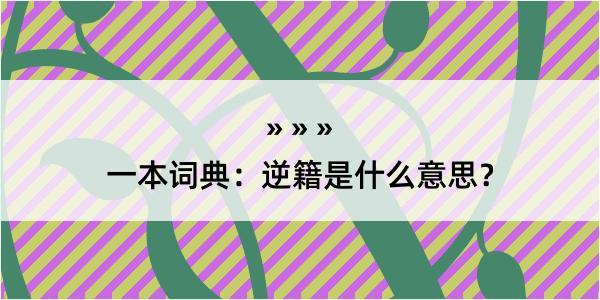 » » »

一本词典：逆籍是什么意思？